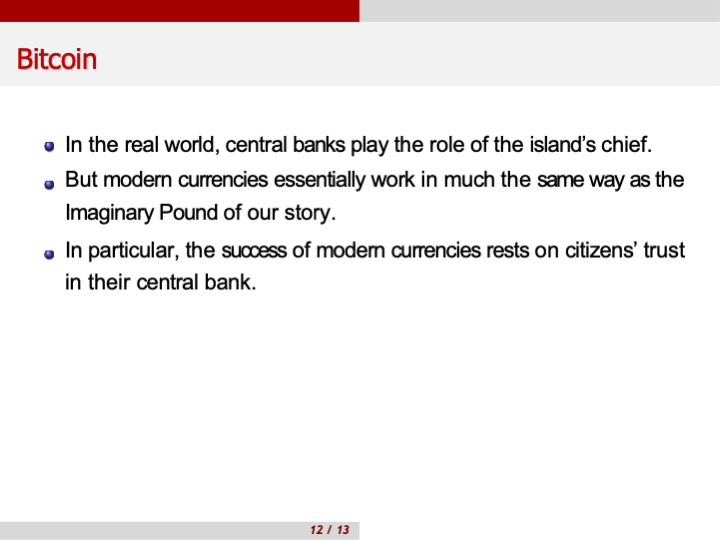 Bitcoin

• In the real world, central banks play the role of the island's chief.
• But modern currencies essentially work in much the same way as the Imaginary Pound of our story.
• In particular, the success of modern currencies rests on citizens' trust in their central bank.

12 / 13